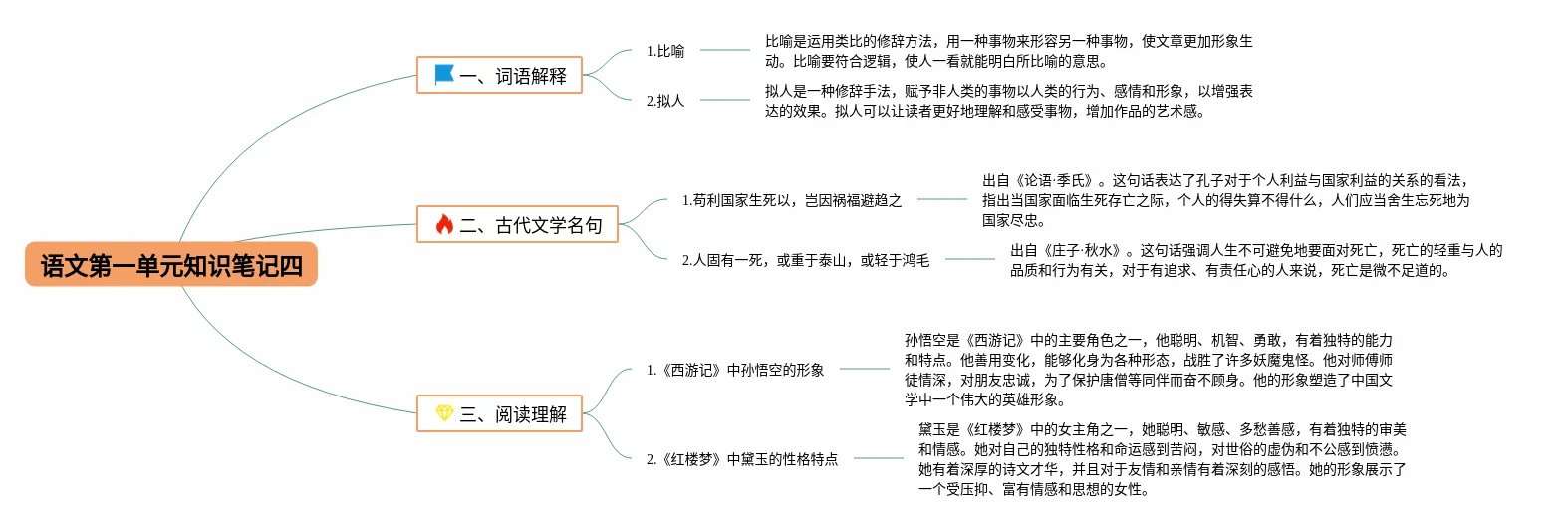 语文第一单元知识笔记四

一、词语解释

1.比喻

比喻是运用类比的修辞方法，用一种事物来形容另一种事物，使文章更加形象生动。比喻要符合逻辑，使人一看就能明白所比喻的意思。

2.拟人

拟人是一种修辞手法，赋予非人类的事物以人类的行为、感情和形象，以增强表达的效果。拟人可以让读者更好地理解和感受事物，增加作品的艺术感。

二、古代文学名句

1.苟利国家生死以，岂因祸福避趋之

出自《论语·季氏》。这句话表达了孔子对于个人利益与国家利益的关系的看法，指出当国家面临生死存亡之际，个人的得失算不得什么，人们应当舍生忘死地为国家尽忠。

2.人固有一死，或重于泰山，或轻于鸿毛

出自《庄子·秋水》。这句话强调人生不可避免地要面对死亡，死亡的轻重与人的品质和行为有关，对于有追求、有责任心的人来说，死亡是微不足道的。

三、阅读理解

1.《西游记》中孙悟空的形象

孙悟空是《西游记》中的主要角色之一，他聪明、机智、勇敢，有着独特的能力和特点。他善用变化，能够化身为各种形态，战胜了许多妖魔鬼怪。他对师傅师徒情深，对朋友忠诚，为了保护唐僧等同伴而奋不顾身。他的形象塑造了中国文学中一个伟大的英雄形象。

2.《红楼梦》中黛玉的性格特点

黛玉是《红楼梦》中的女主角之一，她聪明、敏感、多愁善感，有着独特的审美和情感。她对自己的独特性格和命运感到苦闷，对世俗的虚伪和不公感到愤懑。她有着深厚的诗文才华，并且对于友情和亲情有着深刻的感悟。她的形象展示了一个受压抑、富有情感和思想的女性。